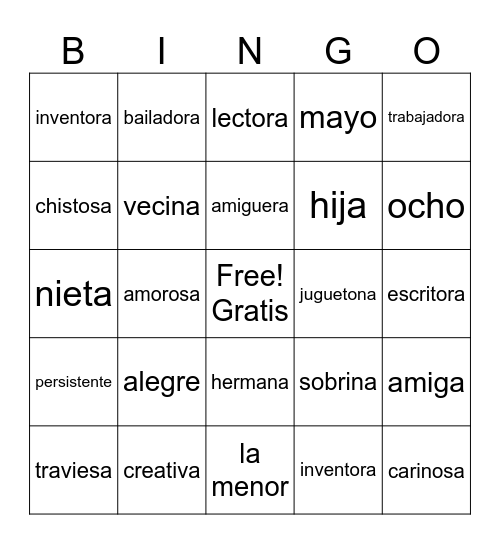 | B | I | N | G | O |
|---|---|---|---|---|
| inventora | bailadora | lectora | mayo | trabajadora |
| chistosa | vecina | amiguera | hija | ocho |
| nieta | amorosa | Free! Gratis | juguetona | escritora |
| persistente | alegre | hermana | sobrina | amiga |
| traviesa | creativa | la menor | inventora | carinosa |